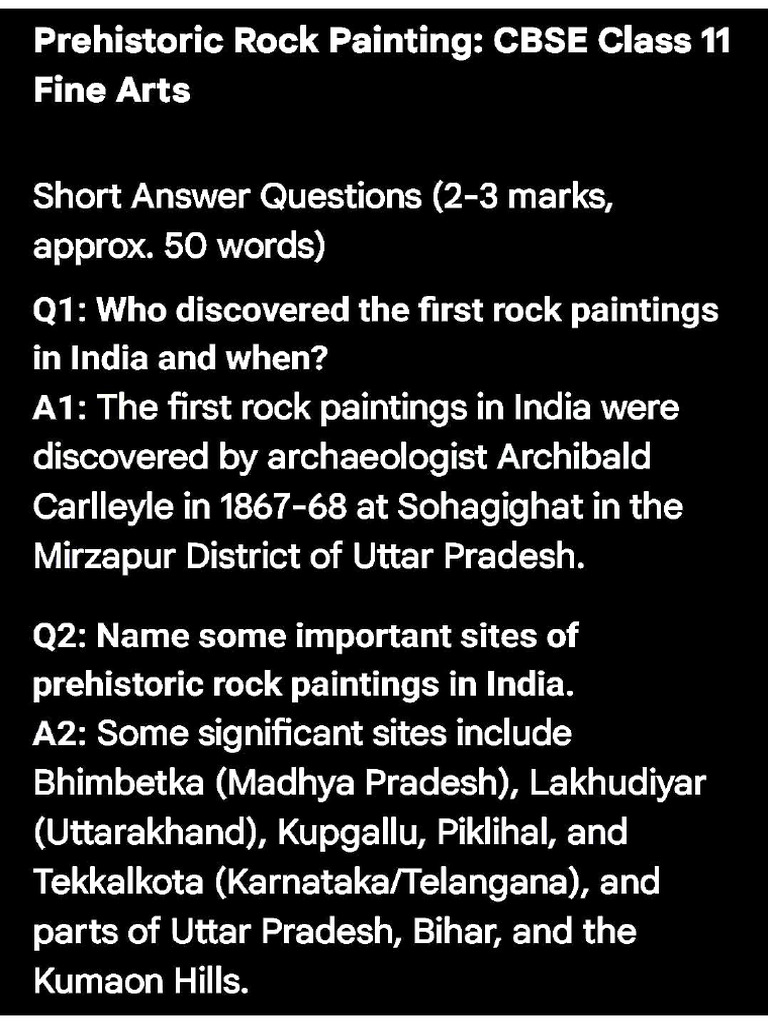 Prehistoric Rock Painting: CBSE Class 11 Fine Arts

Short Answer Questions (2-3 marks, approx. 50 words)

Q1: Who discovered the first rock paintings in India and when?
A1: The first rock paintings in India were discovered by archaeologist Archibald Carlleyle in 1867-68 at Sohagighat in the Mirzapur District of Uttar Pradesh.

Q2: Name some important sites of prehistoric rock paintings in India.
A2: Some significant sites include Bhimbetka (Madhya Pradesh), Lakhudiyar (Uttarakhand), Kupgallu, Piklihal, and Tekkalkota (Karnataka/Telangana), and parts of Uttar Pradesh, Bihar, and the Kumaon Hills.